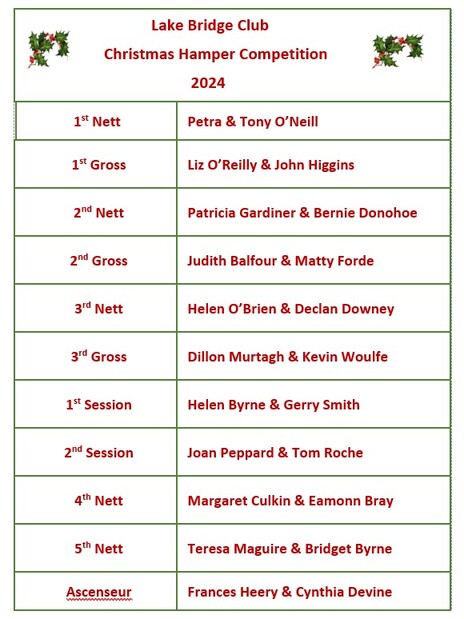 Lake Bridge Club
Christmas Hamper Competition
2024

| | |
|---|---|
| 1st Nett | Petra & Tony O'Neill |
| 1st Gross | Liz O'Reilly & John Higgins |
| 2nd Nett | Patricia Gardiner & Bernie Donohoe |
| 2nd Gross | Judith Balfour & Matty Forde |
| 3rd Nett | Helen O'Brien & Declan Downey |
| 3rd Gross | Dillon Murtagh & Kevin Woulfe |
| 1st Session | Helen Byrne & Gerry Smith |
| 2nd Session | Joan Peppard & Tom Roche |
| 4th Nett | Margaret Culkin & Eamonn Bray |
| 5th Nett | Teresa Maguire & Bridget Byrne |
| Ascenseur | Frances Heery & Cynthia Devine |